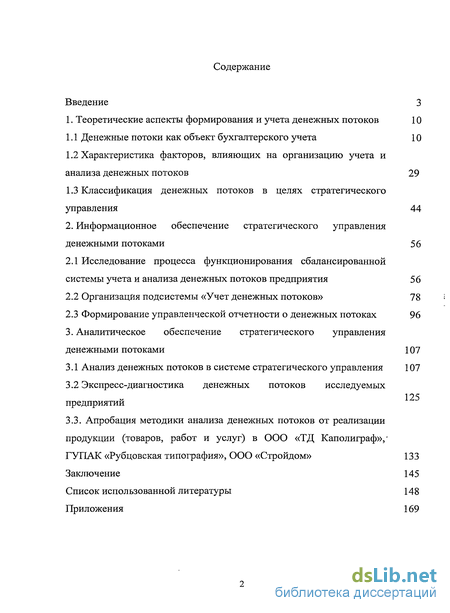 Содержание

Введение 3

1. Теоретические аспекты формирования и учета денежных потоков 10

1.1 Денежные потоки как объект бухгалтерского учета 10

1.2 Характеристика факторов, влияющих на организацию учета и анализа денежных потоков 29

1.3 Классификация денежных потоков в целях стратегического управления 44

2. Информационное обеспечение стратегического управления денежными потоками 56

2.1 Исследование процесса функционирования сбалансированной системы учета и анализа денежных потоков предприятия 56

2.2 Организация подсистемы «Учет денежных потоков» 78

2.3 Формирование управленческой отчетности о денежных потоках 96

3. Аналитическое обеспечение стратегического управления денежными потоками 107

3.1 Анализ денежных потоков в системе стратегического управления 107

3.2 Экспресс-диагностика денежных потоков исследуемых предприятий 125

3.3. Апробация методики анализа денежных потоков от реализации продукции (товаров, работ и услуг) в ООО «ТД Каполиграф», ГУПАК «Рубцовская типография», ООО «Стройдом» 133

Заключение 145

Список использованной литературы 148

Приложения 169

2

dsLib.net
библиотека диссертаций